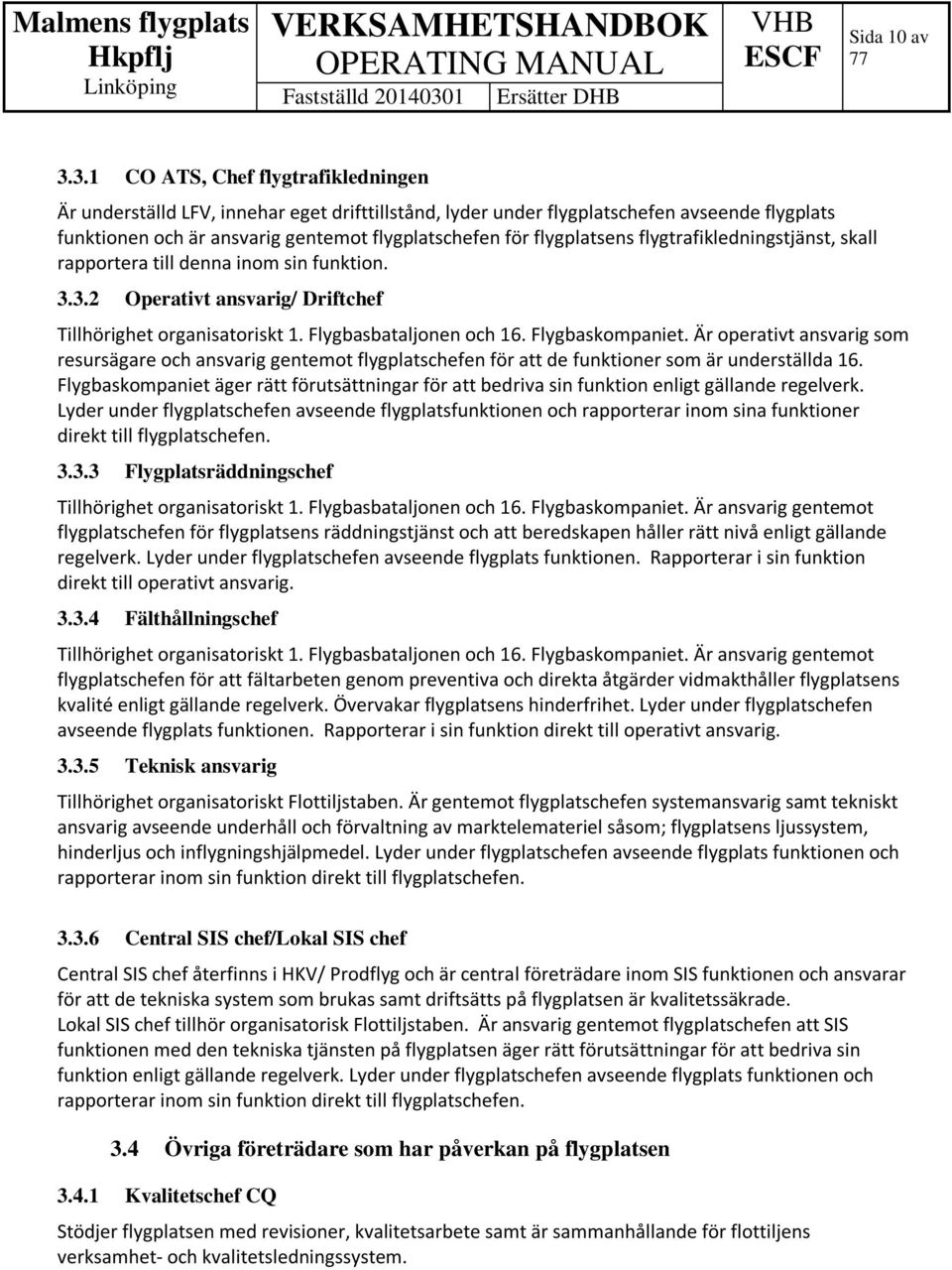 Malmens flygplats Hkpflj Linköping

VERKSAMHETSHANDBOK OPERATING MANUAL

Fastställd 20140301 Ersätter DHB

VHB ESCF

Sida 10 av 77

3.3.1 CO ATS, Chef flygtrafikledningen

Är underställd LFV, innehar eget drifttillstånd, lyder under flygplatschefen avseende flygplats funktionen och är ansvarig gentemot flygplatschefen för flygplatsens flygtrafikledningstjänst, skall rapportera till denna inom sin funktion.

3.3.2 Operativt ansvarig/ Driftchef

Tillhörighet organisatoriskt 1. Flygbasbataljonen och 16. Flygbaskompaniet. Är operativt ansvarig som resursägare och ansvarig gentemot flygplatschefen för att de funktioner som är underställda 16. Flygbaskompaniet äger rätt förutsättningar för att bedriva sin funktion enligt gällande regelverk. Lyder under flygplatschefen avseende flygplatsfunktionen och rapporterar inom sina funktioner direkt till flygplatschefen.

3.3.3 Flygplatsräddningschef

Tillhörighet organisatoriskt 1. Flygbasbataljonen och 16. Flygbaskompaniet. Är ansvarig gentemot flygplatschefen för flygplatsens räddningstjänst och att beredskapen håller rätt nivå enligt gällande regelverk. Lyder under flygplatschefen avseende flygplats funktionen. Rapporterar i sin funktion direkt till operativt ansvarig.

3.3.4 Fälthållningschef

Tillhörighet organisatoriskt 1. Flygbasbataljonen och 16. Flygbaskompaniet. Är ansvarig gentemot flygplatschefen för att fältarbeten genom preventiva och direkta åtgärder vidmakthåller flygplatsens kvalité enligt gällande regelverk. Övervakar flygplatsens hinderfrihet. Lyder under flygplatschefen avseende flygplats funktionen. Rapporterar i sin funktion direkt till operativt ansvarig.

3.3.5 Teknisk ansvarig

Tillhörighet organisatoriskt Flottiljstaben. Är gentemot flygplatschefen systemansvarig samt tekniskt ansvarig avseende underhåll och förvaltning av marktelemateriel såsom; flygplatsens ljussystem, hinderljus och inflygningshjälpmedel. Lyder under flygplatschefen avseende flygplats funktionen och rapporterar inom sin funktion direkt till flygplatschefen.

3.3.6 Central SIS chef/Lokal SIS chef

Central SIS chef återfinns i HKV/ Prodflyg och är central företrädare inom SIS funktionen och ansvarar för att de tekniska system som brukas samt driftsätts på flygplatsen är kvalitetssäkrade.
Lokal SIS chef tillhör organisatorisk Flottiljstaben. Är ansvarig gentemot flygplatschefen att SIS funktionen med den tekniska tjänsten på flygplatsen äger rätt förutsättningar för att bedriva sin funktion enligt gällande regelverk. Lyder under flygplatschefen avseende flygplats funktionen och rapporterar inom sin funktion direkt till flygplatschefen.

3.4 Övriga företrädare som har påverkan på flygplatsen

3.4.1 Kvalitetschef CQ

Stödjer flygplatsen med revisioner, kvalitetsarbete samt är sammanhållande för flottiljens verksamhet- och kvalitetsledningssystem.